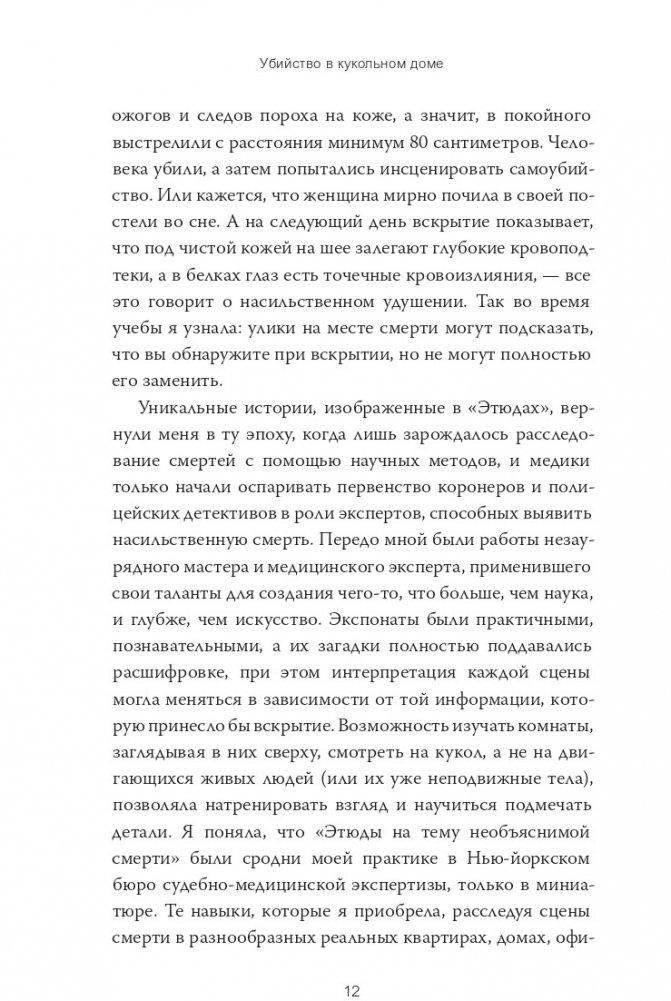 Убийство в кукольном доме

ожогов и следов пороха на коже, а значит, в покойного выстрелили с расстояния минимум 80 сантиметров. Человека убили, а затем попытались инсценировать самоубийство. Или кажется, что женщина мирно почила в своей постели во сне. А на следующий день вскрытие показывает, что под чистой кожей на шее залегают глубокие кровоподтеки, а в белках глаз есть точечные кровоизлияния, — все это говорит о насильственном удушении. Так во время учебы я узнала: улики на месте смерти могут подсказать, что вы обнаружите при вскрытии, но не могут полностью его заменить.

Уникальные истории, изображенные в «Этюдах», вернули меня в ту эпоху, когда лишь зарождалось расследование смертей с помощью научных методов, и медики только начали оспаривать первенство коронеров и полицейских детективов в роли экспертов, способных выявить насильственную смерть. Передо мной были работы незаурядного мастера и медицинского эксперта, применившего свои таланты для создания чего-то, что больше, чем наука, и глубже, чем искусство. Экспонаты были практичными, познавательными, а их загадки полностью поддавались расшифровке, при этом интерпретация каждой сцены могла меняться в зависимости от той информации, которую принесло бы вскрытие. Возможность изучать комнаты, заглядывая в них сверху, смотреть на кукол, а не на двигающихся живых людей (или их уже неподвижные тела), позволяла натренировать взгляд и научиться подмечать детали. Я поняла, что «Этюды на тему необъяснимой смерти» были сродни моей практике в Нью-йоркском бюро судебно-медицинской экспертизы, только в миниатюре. Те навыки, которые я приобрела, расследуя сцены смерти в разнообразных реальных квартирах, домах, офи-

12